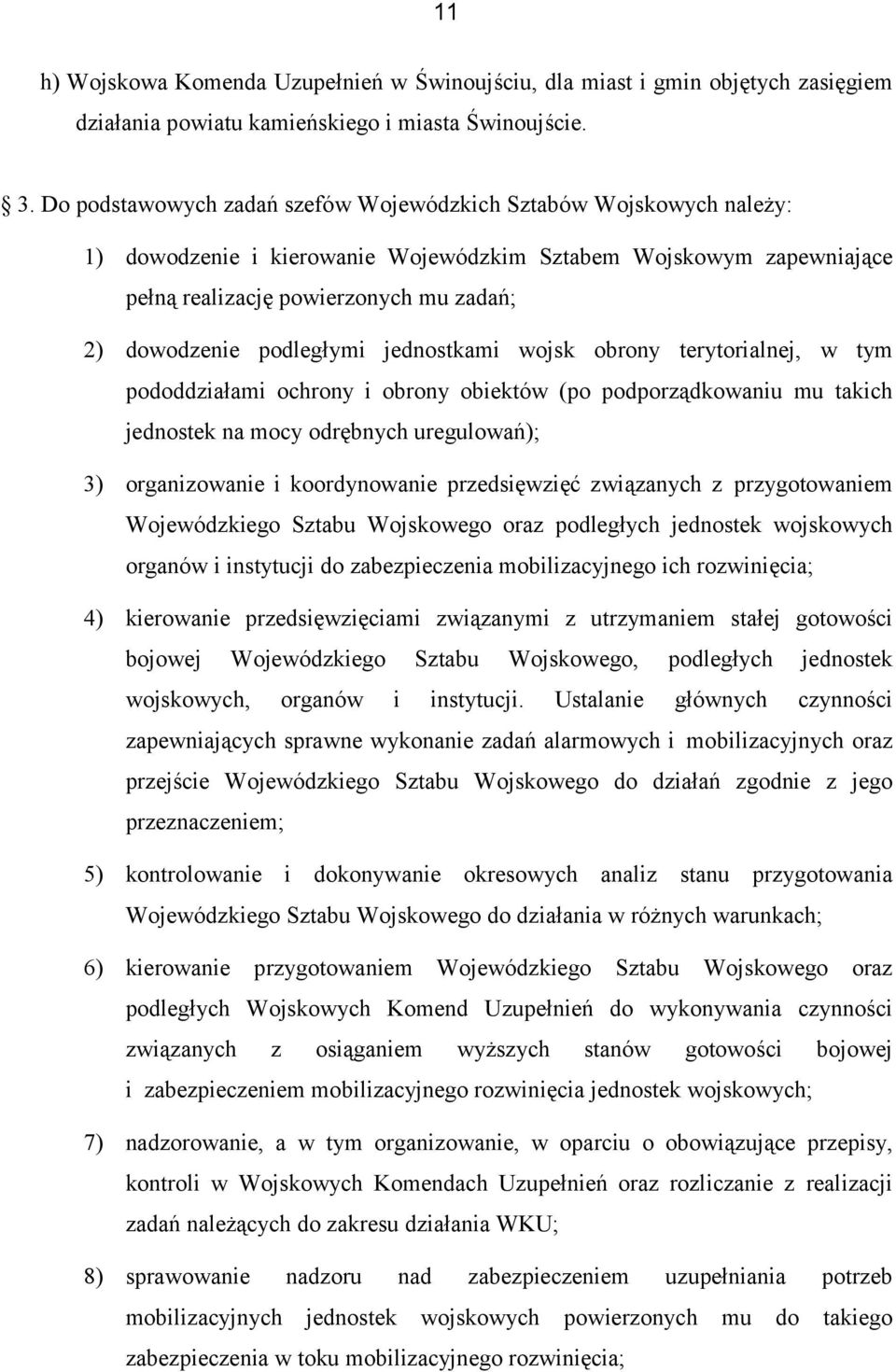 11

h) Wojskowa Komenda Uzupełnień w Świnoujściu, dla miast i gmin objętych zasięgiem działania powiatu kamieńskiego i miasta Świnoujście.

3. Do podstawowych zadań szefów Wojewódzkich Sztabów Wojskowych należy:

1) dowodzenie i kierowanie Wojewódzkim Sztabem Wojskowym zapewniające pełną realizację powierzonych mu zadań;

2) dowodzenie podległymi jednostkami wojsk obrony terytorialnej, w tym pododdziałami ochrony i obrony obiektów (po podporządkowaniu mu takich jednostek na mocy odrębnych uregulowań);

3) organizowanie i koordynowanie przedsięwzięć związanych z przygotowaniem Wojewódzkiego Sztabu Wojskowego oraz podległych jednostek wojskowych organów i instytucji do zabezpieczenia mobilizacyjnego ich rozwinięcia;

4) kierowanie przedsięwzięciami związanymi z utrzymaniem stałej gotowości bojowej Wojewódzkiego Sztabu Wojskowego, podległych jednostek wojskowych, organów i instytucji. Ustalanie głównych czynności zapewniających sprawne wykonanie zadań alarmowych i mobilizacyjnych oraz przejście Wojewódzkiego Sztabu Wojskowego do działań zgodnie z jego przeznaczeniem;

5) kontrolowanie i dokonywanie okresowych analiz stanu przygotowania Wojewódzkiego Sztabu Wojskowego do działania w różnych warunkach;

6) kierowanie przygotowaniem Wojewódzkiego Sztabu Wojskowego oraz podległych Wojskowych Komend Uzupełnień do wykonywania czynności związanych z osiąganiem wyższych stanów gotowości bojowej i zabezpieczeniem mobilizacyjnego rozwinięcia jednostek wojskowych;

7) nadzorowanie, a w tym organizowanie, w oparciu o obowiązujące przepisy, kontroli w Wojskowych Komendach Uzupełnień oraz rozliczanie z realizacji zadań należących do zakresu działania WKU;

8) sprawowanie nadzoru nad zabezpieczeniem uzupełniania potrzeb mobilizacyjnych jednostek wojskowych powierzonych mu do takiego zabezpieczenia w toku mobilizacyjnego rozwinięcia;